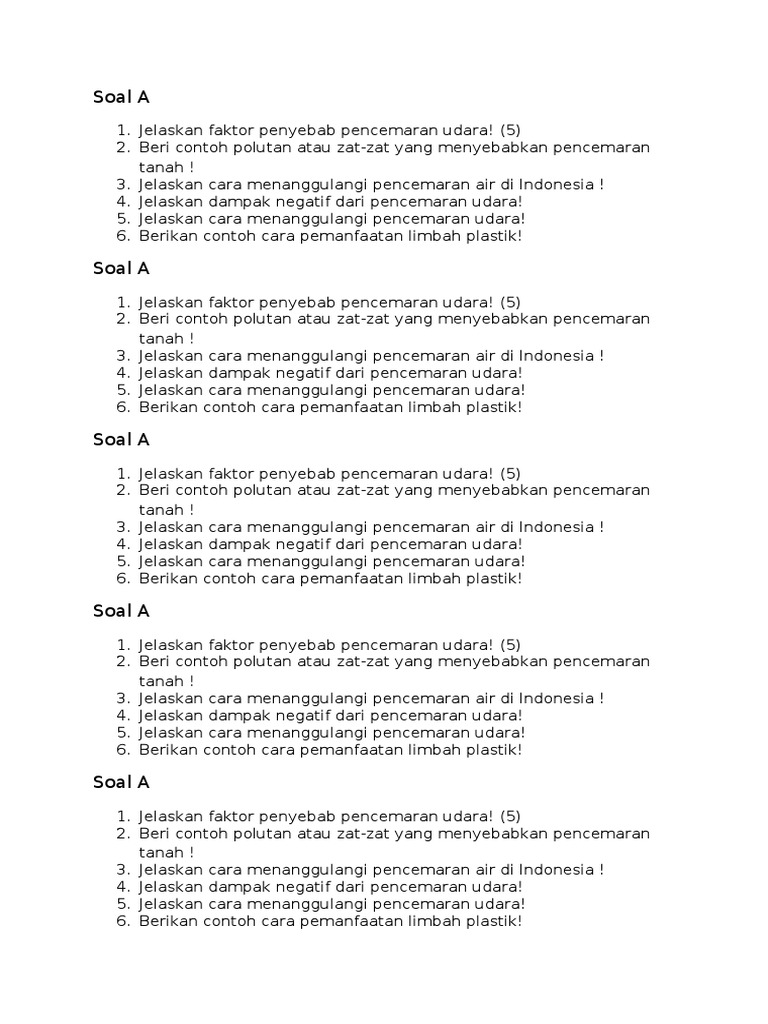 Soal A

1. Jelaskan faktor penyebab pencemaran udara! (5)
2. Beri contoh polutan atau zat-zat yang menyebabkan pencemaran tanah !
3. Jelaskan cara menanggulangi pencemaran air di Indonesia !
4. Jelaskan dampak negatif dari pencemaran udara!
5. Jelaskan cara menanggulangi pencemaran udara!
6. Berikan contoh cara pemanfaatan limbah plastik!

Soal A

1. Jelaskan faktor penyebab pencemaran udara! (5)
2. Beri contoh polutan atau zat-zat yang menyebabkan pencemaran tanah !
3. Jelaskan cara menanggulangi pencemaran air di Indonesia !
4. Jelaskan dampak negatif dari pencemaran udara!
5. Jelaskan cara menanggulangi pencemaran udara!
6. Berikan contoh cara pemanfaatan limbah plastik!

Soal A

1. Jelaskan faktor penyebab pencemaran udara! (5)
2. Beri contoh polutan atau zat-zat yang menyebabkan pencemaran tanah !
3. Jelaskan cara menanggulangi pencemaran air di Indonesia !
4. Jelaskan dampak negatif dari pencemaran udara!
5. Jelaskan cara menanggulangi pencemaran udara!
6. Berikan contoh cara pemanfaatan limbah plastik!

Soal A

1. Jelaskan faktor penyebab pencemaran udara! (5)
2. Beri contoh polutan atau zat-zat yang menyebabkan pencemaran tanah !
3. Jelaskan cara menanggulangi pencemaran air di Indonesia !
4. Jelaskan dampak negatif dari pencemaran udara!
5. Jelaskan cara menanggulangi pencemaran udara!
6. Berikan contoh cara pemanfaatan limbah plastik!

Soal A

1. Jelaskan faktor penyebab pencemaran udara! (5)
2. Beri contoh polutan atau zat-zat yang menyebabkan pencemaran tanah !
3. Jelaskan cara menanggulangi pencemaran air di Indonesia !
4. Jelaskan dampak negatif dari pencemaran udara!
5. Jelaskan cara menanggulangi pencemaran udara!
6. Berikan contoh cara pemanfaatan limbah plastik!